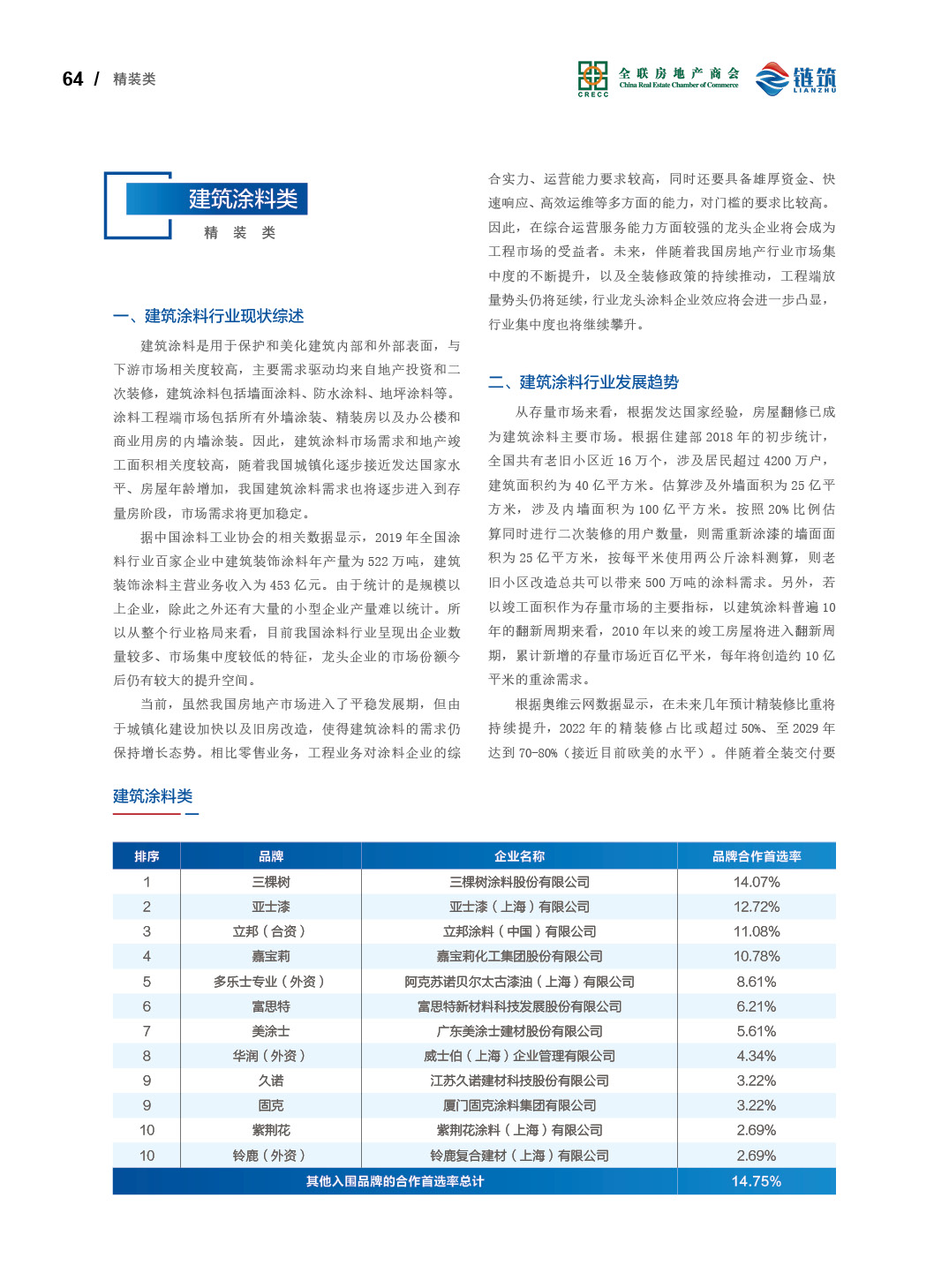 64 / 精装类

CRECC 全联房地产商会 China Real Estate Chamber of Commerce

链筑 LIANZHU

建筑涂料类

精 装 类

一、建筑涂料行业现状综述

建筑涂料是用于保护和美化建筑内部和外部表面，与下游市场相关度较高，主要需求驱动均来自地产投资和二次装修，建筑涂料包括墙面涂料、防水涂料、地坪涂料等。涂料工程端市场包括所有外墙涂装、精装房以及办公楼和商业用房的内墙涂装。因此，建筑涂料市场需求和地产竣工面积相关度较高，随着我国城镇化逐步接近发达国家水平、房屋年龄增加，我国建筑涂料需求也将逐步进入到存量房阶段，市场需求将更加稳定。

据中国涂料工业协会的相关数据显示，2019 年全国涂料行业百家企业中建筑装饰涂料年产量为 522 万吨，建筑装饰涂料主营业务收入为 453 亿元。由于统计的是规模以上企业，除此之外还有大量的小型企业产量难以统计。所以从整个行业格局来看，目前我国涂料行业呈现出企业数量较多、市场集中度较低的特征，龙头企业的市场份额今后仍有较大的提升空间。

当前，虽然我国房地产市场进入了平稳发展期，但由于城镇化建设加快以及旧房改造，使得建筑涂料的需求仍保持增长态势。相比零售业务，工程业务对涂料企业的综合实力、运营能力要求较高，同时还要具备雄厚资金、快速响应、高效运维等多方面的能力，对门槛的要求比较高。因此，在综合运营服务能力方面较强的龙头企业将会成为工程市场的受益者。未来，伴随着我国房地产行业市场集中度的不断提升，以及全装修政策的持续推动，工程端放量势头仍将延续，行业龙头涂料企业效应将会进一步凸显，行业集中度也将继续攀升。

二、建筑涂料行业发展趋势

从存量市场来看，根据发达国家经验，房屋翻修已成为建筑涂料主要市场。根据住建部 2018 年的初步统计，全国共有老旧小区近 16 万个，涉及居民超过 4200 万户，建筑面积约为 40 亿平方米。估算涉及外墙面积为 25 亿平方米，涉及内墙面积为 100 亿平方米。按照 20% 比例估算同时进行二次装修的用户数量，则需重新涂漆的墙面面积为 25 亿平方米，按每平米使用两公斤涂料测算，则老旧小区改造总共可以带来 500 万吨的涂料需求。另外，若以竣工面积作为存量市场的主要指标，以建筑涂料普遍 10 年的翻新周期来看，2010 年以来的竣工房屋将进入翻新周期，累计新增的存量市场近百亿平米，每年将创造约 10 亿平米的重涂需求。

根据奥维云网数据显示，在未来几年预计精装修比重将持续提升，2022 年的精装修占比或超过 50%、至 2029 年达到 70-80%（接近目前欧美的水平）。伴随着全装交付要

建筑涂料类

| 排序 | 品牌 | 企业名称 | 品牌合作首选率 |
|---|---|---|---|
| 1 | 三棵树 | 三棵树涂料股份有限公司 | 14.07% |
| 2 | 亚士漆 | 亚士漆（上海）有限公司 | 12.72% |
| 3 | 立邦（合资） | 立邦涂料（中国）有限公司 | 11.08% |
| 4 | 嘉宝莉 | 嘉宝莉化工集团股份有限公司 | 10.78% |
| 5 | 多乐士专业（外资） | 阿克苏诺贝尔太古漆油（上海）有限公司 | 8.61% |
| 6 | 富思特 | 富思特新材料科技发展股份有限公司 | 6.21% |
| 7 | 美涂士 | 广东美涂士建材股份有限公司 | 5.61% |
| 8 | 华润（外资） | 威士伯（上海）企业管理有限公司 | 4.34% |
| 9 | 久诺 | 江苏久诺建材科技股份有限公司 | 3.22% |
| 9 | 固克 | 厦门固克涂料集团有限公司 | 3.22% |
| 10 | 紫荆花 | 紫荆花涂料（上海）有限公司 | 2.69% |
| 10 | 铃鹿（外资） | 铃鹿复合建材（上海）有限公司 | 2.69% |
| 其他入围品牌的合作首选率总计 | | | 14.75% |